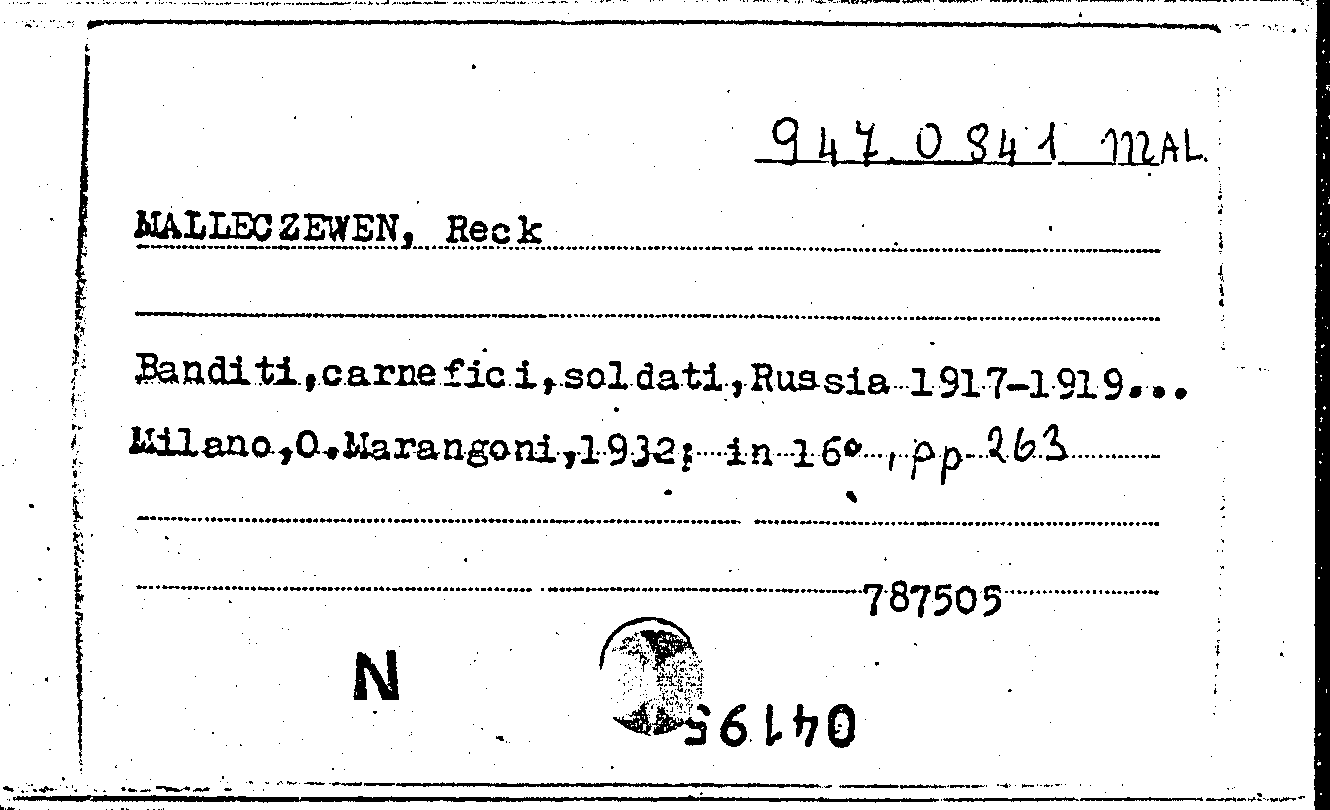 947.0841 MAL

MALLECZEWEN, Reck

Banditi,carnefici,soldati,Russia 1917-1919...

Milano,O.Marangoni,1932; in 16°, pp 263

787505

N

04195